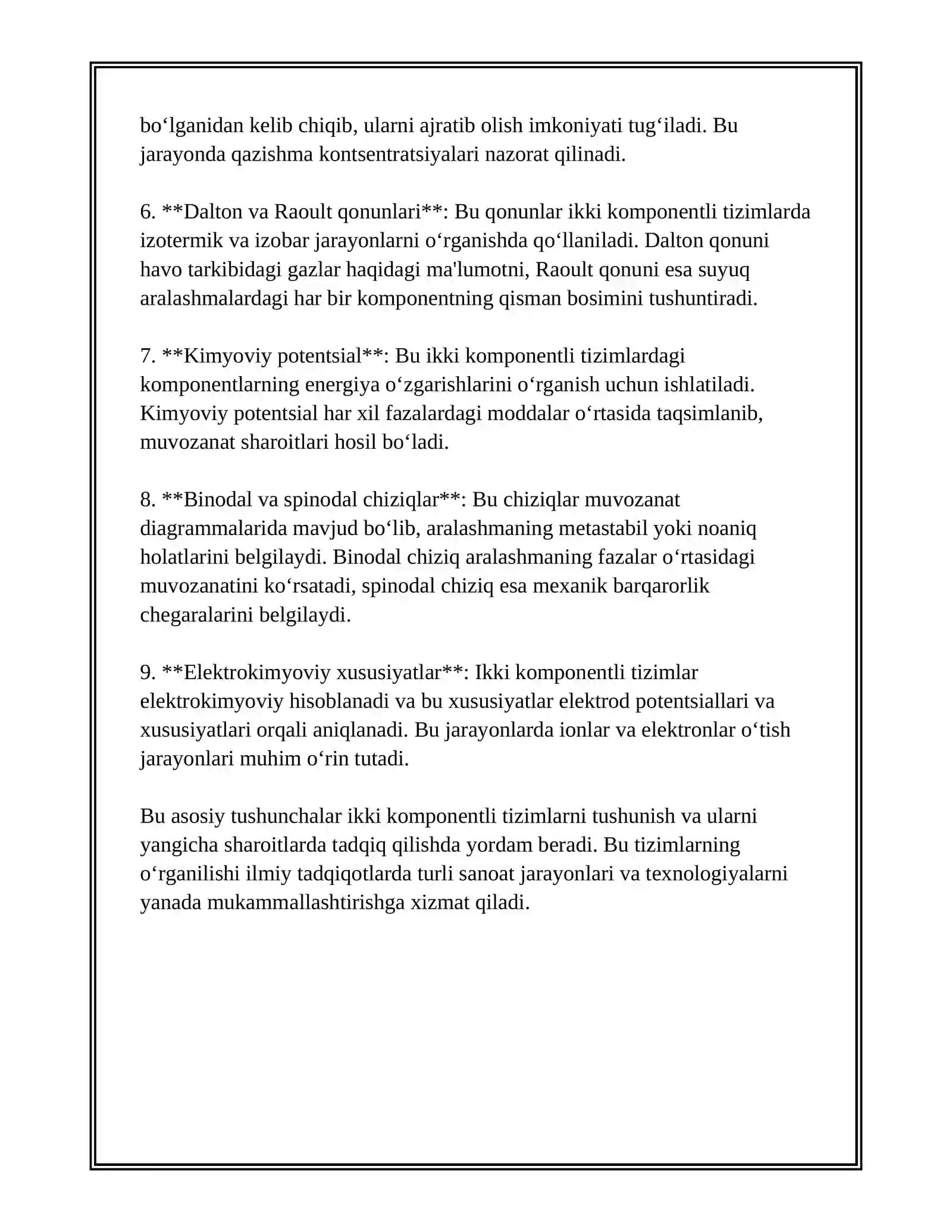 bo'lganidan kelib chiqib, ularni ajratib olish imkoniyati tug'iladi. Bu jarayonda qazishma kontsentratsiyalari nazorat qilinadi.

6. **Dalton va Raoult qonunlari**: Bu qonunlar ikki komponentli tizimlarda izotermik va izobar jarayonlarni o'rganishda qo'llaniladi. Dalton qonuni havo tarkibidagi gazlar haqidagi ma'lumotni, Raoult qonuni esa suyuq aralashmalardagi har bir komponentning qisman bosimini tushuntiradi.

7. **Kimyoviy potentsial**: Bu ikki komponentli tizimlardagi komponentlarning energiya o'zgarishlarini o'rganish uchun ishlatiladi. Kimyoviy potentsial har xil fazalardagi moddalar o'rtasida taqsimlanib, muvozanat sharoitlari hosil bo'ladi.

8. **Binodal va spinodal chiziqlar**: Bu chiziqlar muvozanat diagrammalarida mavjud bo'lib, aralashmaning metastabil yoki noaniq holatlarini belgilaydi. Binodal chiziq aralashmaning fazalar o'rtasidagi muvozanatini ko'rsatadi, spinodal chiziq esa mexanik barqarorlik chegaralarini belgilaydi.

9. **Elektrokimyoviy xususiyatlar**: Ikki komponentli tizimlar elektrokimyoviy hisoblanadi va bu xususiyatlar elektrod potentsiallari va xususiyatlari orqali aniqlanadi. Bu jarayonlarda ionlar va elektronlar o'tish jarayonlari muhim o'rin tutadi.

Bu asosiy tushunchalar ikki komponentli tizimlarni tushunish va ularni yangicha sharoitlarda tadqiq qilishda yordam beradi. Bu tizimlarning o'rganilishi ilmiy tadqiqotlarda turli sanoat jarayonlari va texnologiyalarni yanada mukammallashtirishga xizmat qiladi.